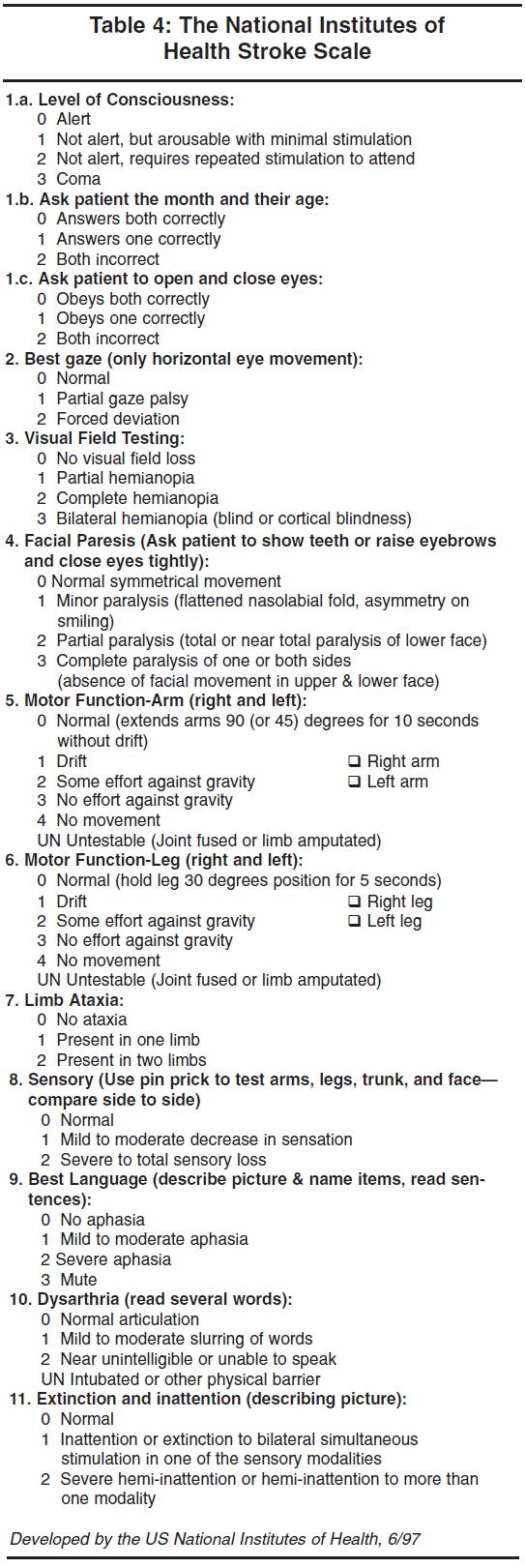 Table 4: The National Institutes of Health Stroke Scale

1.a. Level of Consciousness:
0 Alert
1 Not alert, but arousable with minimal stimulation
2 Not alert, requires repeated stimulation to attend
3 Coma

1.b. Ask patient the month and their age:
0 Answers both correctly
1 Answers one correctly
2 Both incorrect

1.c. Ask patient to open and close eyes:
0 Obeys both correctly
1 Obeys one correctly
2 Both incorrect

2. Best gaze (only horizontal eye movement):
0 Normal
1 Partial gaze palsy
2 Forced deviation

3. Visual Field Testing:
0 No visual field loss
1 Partial hemianopia
2 Complete hemianopia
3 Bilateral hemianopia (blind or cortical blindness)

4. Facial Paresis (Ask patient to show teeth or raise eyebrows and close eyes tightly):
0 Normal symmetrical movement
1 Minor paralysis (flattened nasolabial fold, asymmetry on smiling)
2 Partial paralysis (total or near total paralysis of lower face)
3 Complete paralysis of one or both sides (absence of facial movement in upper & lower face)

5. Motor Function-Arm (right and left):
0 Normal (extends arms 90 (or 45) degrees for 10 seconds without drift)
1 Drift
2 Some effort against gravity
3 No effort against gravity
4 No movement
UN Untestable (Joint fused or limb amputated)
❑ Right arm
❑ Left arm

6. Motor Function-Leg (right and left):
0 Normal (hold leg 30 degrees position for 5 seconds)
1 Drift
2 Some effort against gravity
3 No effort against gravity
4 No movement
UN Untestable (Joint fused or limb amputated)
❑ Right leg
❑ Left leg

7. Limb Ataxia:
0 No ataxia
1 Present in one limb
2 Present in two limbs

8. Sensory (Use pin prick to test arms, legs, trunk, and face—compare side to side)
0 Normal
1 Mild to moderate decrease in sensation
2 Severe to total sensory loss

9. Best Language (describe picture & name items, read sentences):
0 No aphasia
1 Mild to moderate aphasia
2 Severe aphasia
3 Mute

10. Dysarthria (read several words):
0 Normal articulation
1 Mild to moderate slurring of words
2 Near unintelligible or unable to speak
UN Intubated or other physical barrier

11. Extinction and inattention (describing picture):
0 Normal
1 Inattention or extinction to bilateral simultaneous stimulation in one of the sensory modalities
2 Severe hemi-inattention or hemi-inattention to more than one modality

Developed by the US National Institutes of Health, 6/97